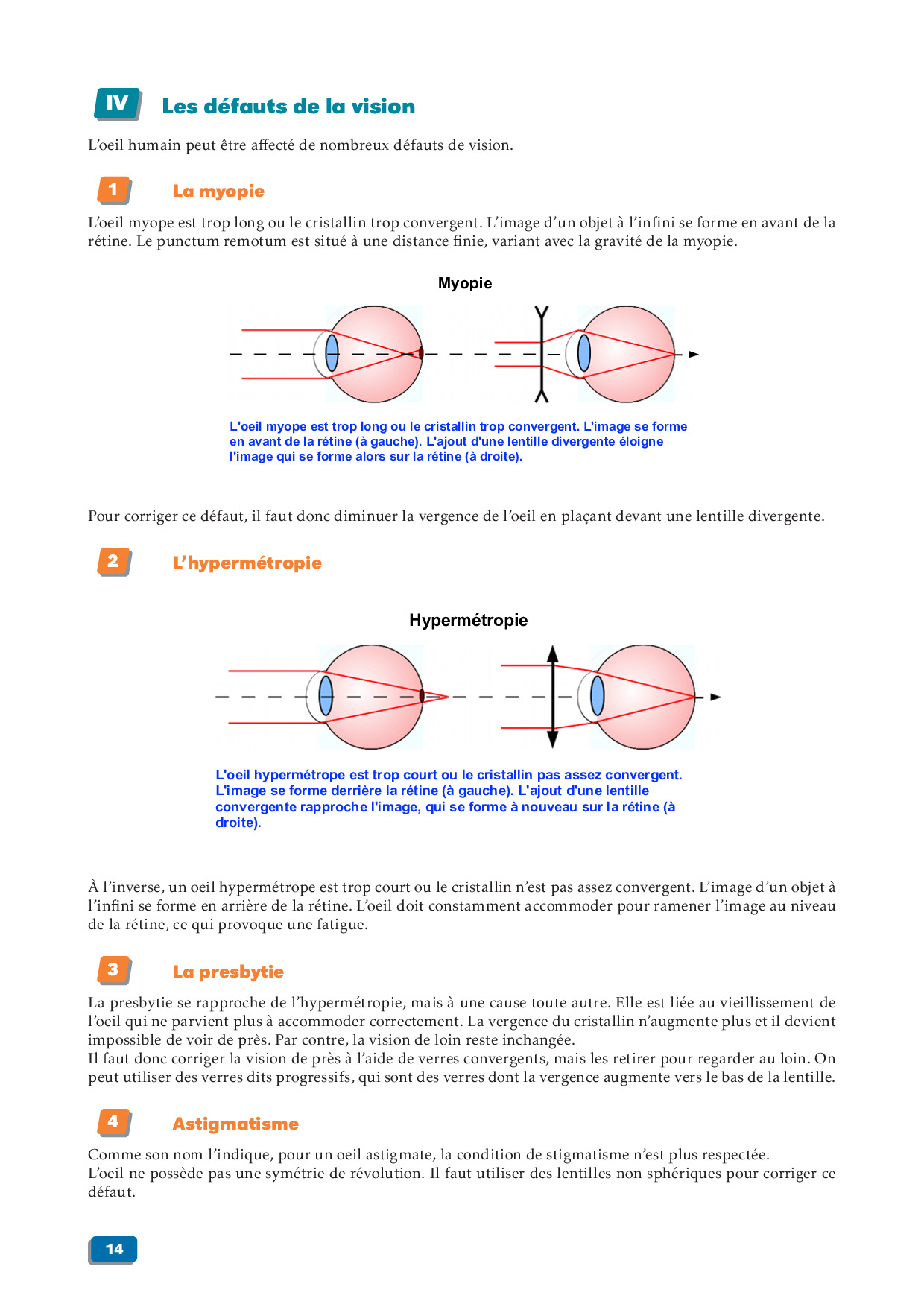 IV Les défauts de la vision

L'oeil humain peut être affecté de nombreux défauts de vision.

1 La myopie

L'oeil myope est trop long ou le cristallin trop convergent. L'image d'un objet à l'infini se forme en avant de la rétine. Le punctum remotum est situé à une distance finie, variant avec la gravité de la myopie.

Myopie

L'oeil myope est trop long ou le cristallin trop convergent. L'image se forme en avant de la rétine (à gauche). L'ajout d'une lentille divergente éloigne l'image qui se forme alors sur la rétine (à droite).

Pour corriger ce défaut, il faut donc diminuer la vergence de l'oeil en plaçant devant une lentille divergente.

2 L'hypermétropie

Hypermétropie

L'oeil hypermétrope est trop court ou le cristallin pas assez convergent. L'image se forme derrière la rétine (à gauche). L'ajout d'une lentille convergente rapproche l'image, qui se forme à nouveau sur la rétine (à droite).

À l'inverse, un oeil hypermétrope est trop court ou le cristallin n'est pas assez convergent. L'image d'un objet à l'infini se forme en arrière de la rétine. L'oeil doit constamment accommoder pour ramener l'image au niveau de la rétine, ce qui provoque une fatigue.

3 La presbytie

La presbytie se rapproche de l'hypermétropie, mais à une cause toute autre. Elle est liée au vieillissement de l'oeil qui ne parvient plus à accommoder correctement. La vergence du cristallin n'augmente plus et il devient impossible de voir de près. Par contre, la vision de loin reste inchangée.
Il faut donc corriger la vision de près à l'aide de verres convergents, mais les retirer pour regarder au loin. On peut utiliser des verres dits progressifs, qui sont des verres dont la vergence augmente vers le bas de la lentille.

4 Astigmatisme

Comme son nom l'indique, pour un oeil astigmate, la condition de stigmatisme n'est plus respectée.
L'oeil ne possède pas une symétrie de révolution. Il faut utiliser des lentilles non sphériques pour corriger ce défaut.

14